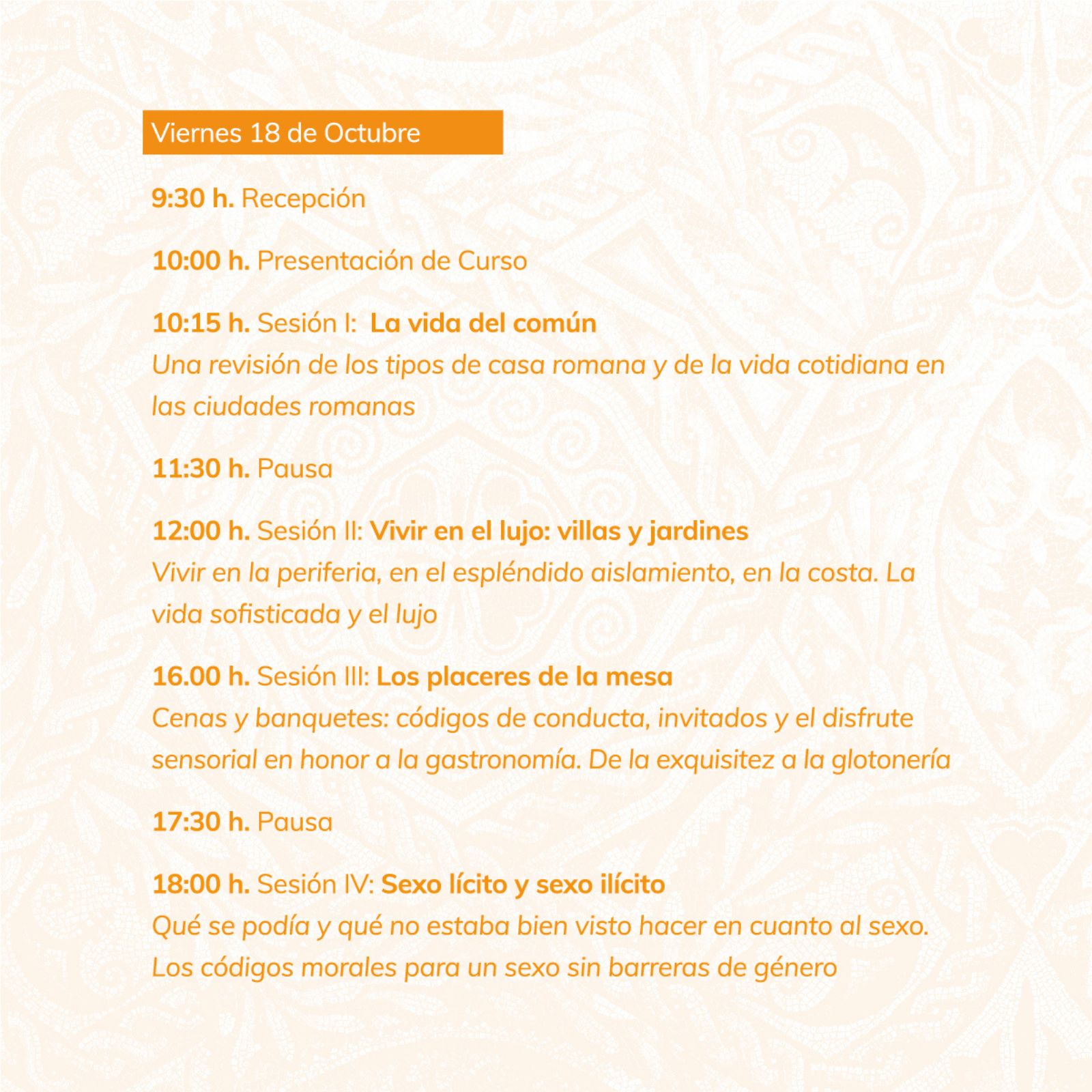 Viernes 18 de Octubre

9:30 h. Recepción

10:00 h. Presentación de Curso

10:15 h. Sesión I: La vida del común
Una revisión de los tipos de casa romana y de la vida cotidiana en las ciudades romanas

11:30 h. Pausa

12:00 h. Sesión II: Vivir en el lujo: villas y jardines
Vivir en la periferia, en el espléndido aislamiento, en la costa. La vida sofisticada y el lujo

16.00 h. Sesión III: Los placeres de la mesa
Cenas y banquetes: códigos de conducta, invitados y el disfrute sensorial en honor a la gastronomía. De la exquisitez a la glotonería

17:30 h. Pausa

18:00 h. Sesión IV: Sexo lícito y sexo ilícito
Qué se podía y qué no estaba bien visto hacer en cuanto al sexo. Los códigos morales para un sexo sin barreras de género